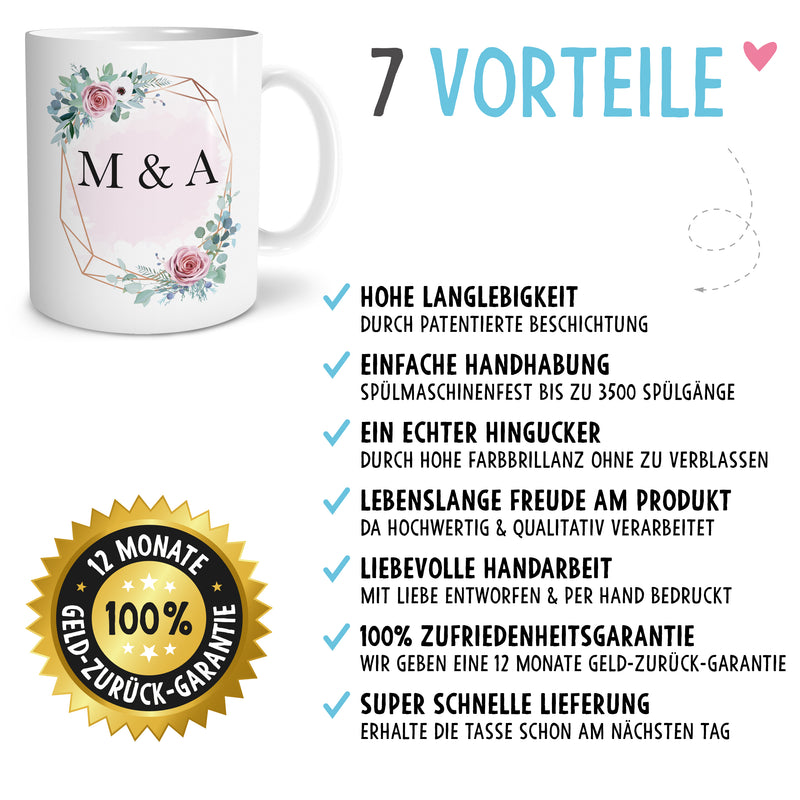 M & A

7 VORTEILE

✓ HOHE LANGLEBIGKEIT
DURCH PATENTIERTE BESCHICHTUNG

✓ EINFACHE HANDHABUNG
SPÜLMASCHINENFEST BIS ZU 3500 SPÜLGÄNGE

✓ EIN ECHTER HINGUCKER
DURCH HOHE FARBBRILLANZ OHNE ZU VERBLASSEN

✓ LEBENSLANGE FREUDE AM PRODUKT
DA HOCHWERTIG & QUALITATIV VERARBEITET

✓ LIEBEVOLLE HANDARBEIT
MIT LIEBE ENTWORFEN & PER HAND BEDRUCKT

✓ 100% ZUFRIEDENHEITSGARANTIE
WIR GEBEN EINE 12 MONATE GELD-ZURÜCK-GARANTIE

✓ SUPER SCHNELLE LIEFERUNG
ERHALTE DIE TASSE SCHON AM NÄCHSTEN TAG

12 MONATE
100%
GELD-ZURÜCK-GARANTIE